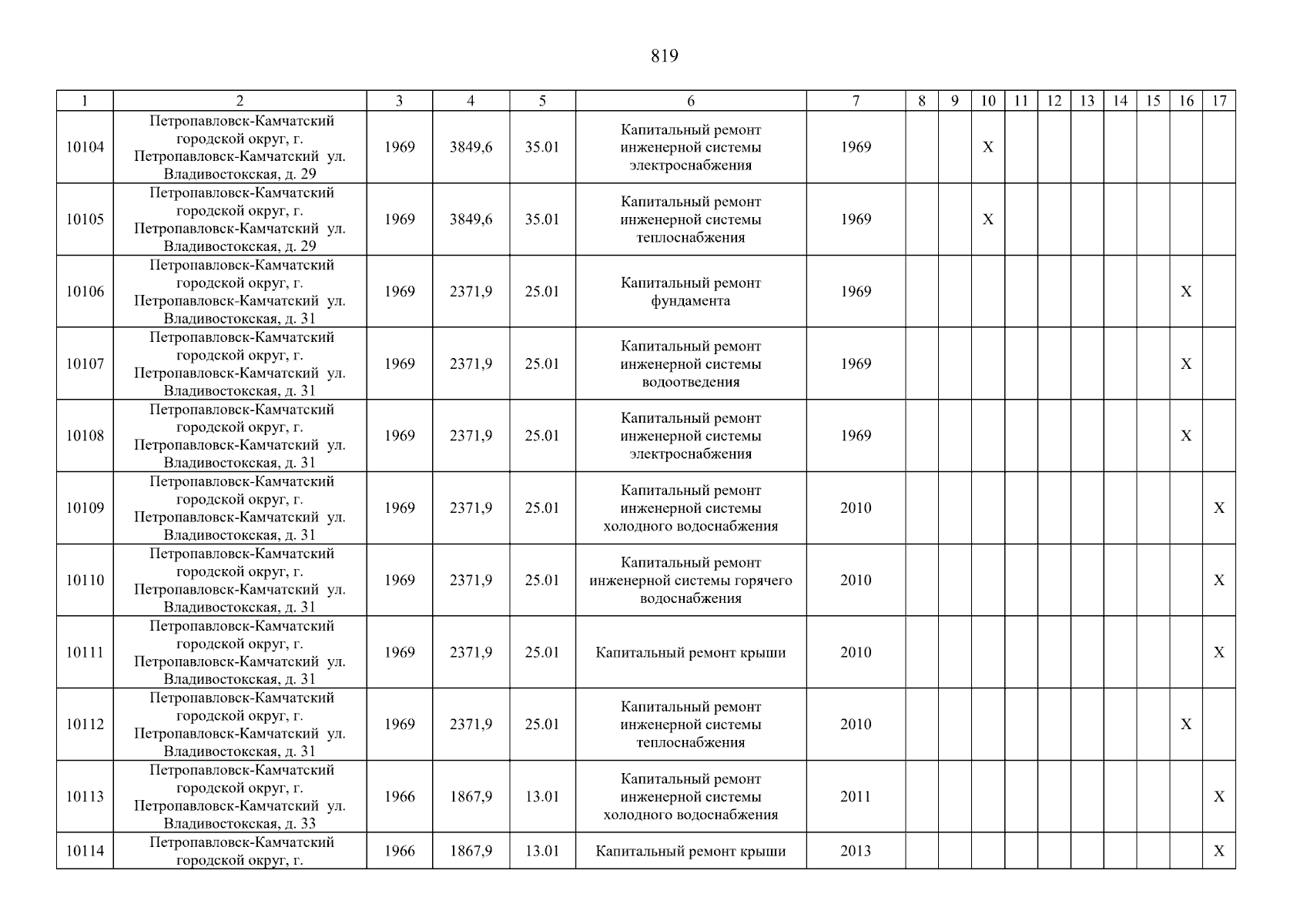 819

| 1 | 2 | 3 | 4 | 5 | 6 | 7 | 8 | 9 | 10 | 11 | 12 | 13 | 14 | 15 | 16 | 17 |
|---|---|---|---|---|---|---|---|---|---|---|---|---|---|---|---|---|
| 10104 | Петропавловск-Камчатский городской округ, г. Петропавловск-Камчатский ул. Владивостокская, д. 29 | 1969 | 3849,6 | 35.01 | Капитальный ремонт инженерной системы электроснабжения | 1969 | | | X | | | | | | | |
| 10105 | Петропавловск-Камчатский городской округ, г. Петропавловск-Камчатский ул. Владивостокская, д. 29 | 1969 | 3849,6 | 35.01 | Капитальный ремонт инженерной системы теплоснабжения | 1969 | | | X | | | | | | | |
| 10106 | Петропавловск-Камчатский городской округ, г. Петропавловск-Камчатский ул. Владивостокская, д. 31 | 1969 | 2371,9 | 25.01 | Капитальный ремонт фундамента | 1969 | | | | | | | | | X | |
| 10107 | Петропавловск-Камчатский городской округ, г. Петропавловск-Камчатский ул. Владивостокская, д. 31 | 1969 | 2371,9 | 25.01 | Капитальный ремонт инженерной системы водоотведения | 1969 | | | | | | | | | X | |
| 10108 | Петропавловск-Камчатский городской округ, г. Петропавловск-Камчатский ул. Владивостокская, д. 31 | 1969 | 2371,9 | 25.01 | Капитальный ремонт инженерной системы электроснабжения | 1969 | | | | | | | | | X | |
| 10109 | Петропавловск-Камчатский городской округ, г. Петропавловск-Камчатский ул. Владивостокская, д. 31 | 1969 | 2371,9 | 25.01 | Капитальный ремонт инженерной системы холодного водоснабжения | 2010 | | | | | | | | | | X |
| 10110 | Петропавловск-Камчатский городской округ, г. Петропавловск-Камчатский ул. Владивостокская, д. 31 | 1969 | 2371,9 | 25.01 | Капитальный ремонт инженерной системы горячего водоснабжения | 2010 | | | | | | | | | | X |
| 10111 | Петропавловск-Камчатский городской округ, г. Петропавловск-Камчатский ул. Владивостокская, д. 31 | 1969 | 2371,9 | 25.01 | Капитальный ремонт крыши | 2010 | | | | | | | | | | X |
| 10112 | Петропавловск-Камчатский городской округ, г. Петропавловск-Камчатский ул. Владивостокская, д. 31 | 1969 | 2371,9 | 25.01 | Капитальный ремонт инженерной системы теплоснабжения | 2010 | | | | | | | | | X | |
| 10113 | Петропавловск-Камчатский городской округ, г. Петропавловск-Камчатский ул. Владивостокская, д. 33 | 1966 | 1867,9 | 13.01 | Капитальный ремонт инженерной системы холодного водоснабжения | 2011 | | | | | | | | | | X |
| 10114 | Петропавловск-Камчатский городской округ, г. | 1966 | 1867,9 | 13.01 | Капитальный ремонт крыши | 2013 | | | | | | | | | | X |